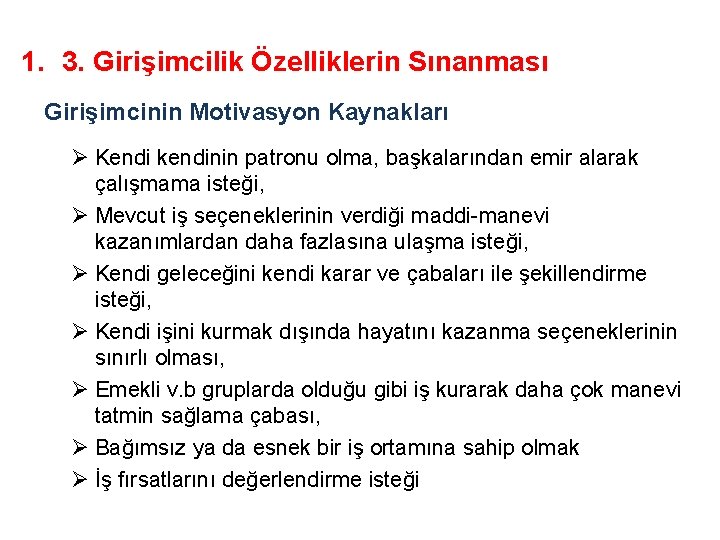 1. 3. Girişimcilik Özelliklerin Sınanması

Girişimcinin Motivasyon Kaynakları

➢ Kendi kendinin patronu olma, başkalarından emir alarak çalışmama isteği,
➢ Mevcut iş seçeneklerinin verdiği maddi-manevi kazanımlardan daha fazlasına ulaşma isteği,
➢ Kendi geleceğini kendi karar ve çabaları ile şekillendirme isteği,
➢ Kendi işini kurmak dışında hayatını kazanma seçeneklerinin sınırlı olması,
➢ Emekli v.b gruplarda olduğu gibi iş kurarak daha çok manevi tatmin sağlama çabası,
➢ Bağımsız ya da esnek bir iş ortamına sahip olmak
➢ İş fırsatlarını değerlendirme isteği